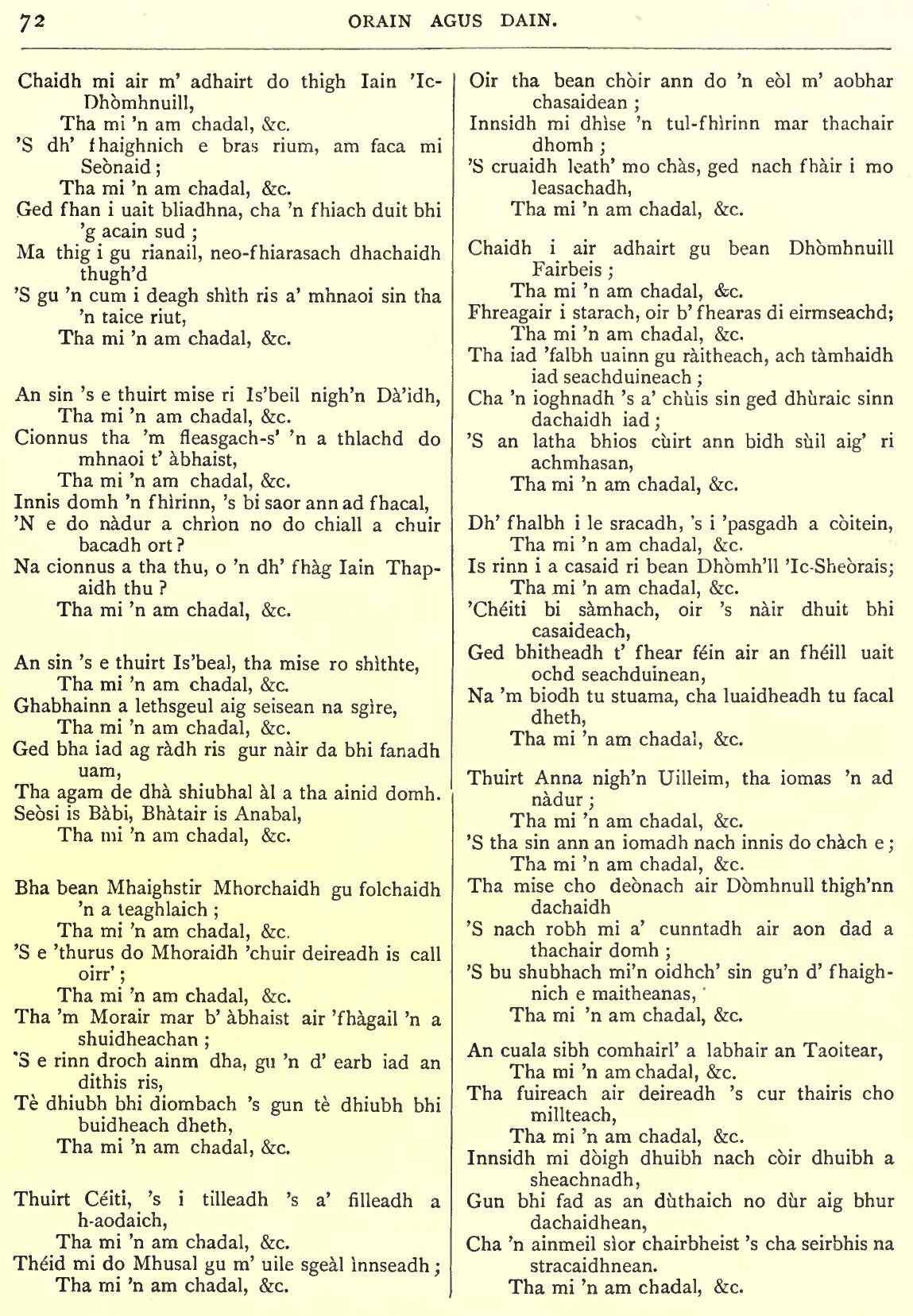 72 ORAIN AGUS DAIN.

Chaidh mi air m' adhairt do thigh Iain 'Ic-Dhòmhnuill,
Tha mi 'n am chadal, &c.
'S dh' fhaighnich e bras rium, am faca mi Seònaid;
Tha mi 'n am chadal, &c.
Ged fhan i uait bliadhna, cha 'n fhiach duit bhi 'g acain sud;
Ma thig i gu rianail, neo-fhiarasach dhachaidh thugh'd
'S gu 'n cum i deagh shìth ris a' mhnaoi sin tha 'n taice riut,
Tha mi 'n am chadal, &c.

An sin 's e thuirt mise ri Is'beil nigh'n Dà'idh,
Tha mi 'n am chadal, &c.
Cionnus tha 'm fleasgach-s' 'n a thlachd do mhnaoi t' àbhaist,
Tha mi 'n am chadal, &c.
Innis domh 'n fhìrinn, 's bi saor ann ad fhacal,
'N e do nàdur a chrìon no do chiall a chuir bacadh ort?
Na cionnus a tha thu, o 'n dh' fhàg Iain Thapaidh thu?
Tha mi 'n am chadal, &c.

An sin 's e thuirt Is'beal, tha mise ro shìthte,
Tha mi 'n am chadal, &c.
Ghabhainn a lethsgeul aig seisean na sgìre,
Tha mi 'n am chadal, &c.
Ged bha iad ag ràdh ris gur nàir da bhi fanadh uam,
Tha agam de dhà shiubhal àl a tha ainid domh.
Seòsi is Bàbi, Bhàtair is Anabal,
Tha mi 'n am chadal, &c.

Bha bean Mhaighstir Mhorchaidh gu folchaidh 'n a teaghlaich;
Tha mi 'n am chadal, &c.
'S e 'thurus do Mhoraidh 'chuir deireadh is call oirr';
Tha mi 'n am chadal, &c.
Tha 'm Morair mar b' àbhaist air 'fhàgail 'n a shuidheachan;
'S e rinn droch ainm dha, gu 'n d' earb iad an dithis ris,
Tè dhiubh bhi diombach 's gun tè dhiubh bhi buidheach dheth,
Tha mi 'n am chadal, &c.

Thuirt Céiti, 's i tilleadh 's a' filleadh a h-aodaich,
Tha mi 'n am chadal, &c.
Théid mi do Mhusal gu m' uile sgeàl ìnnseadh;
Tha mi 'n am chadal, &c.

Oir tha bean chòir ann do 'n eòl m' aobhar chasaidean;
Innsidh mi dhìse 'n tul-fhìrinn mar thachair dhomh;
'S cruaidh leath' mo chàs, ged nach fhàir i mo leasachadh,
Tha mi 'n am chadal, &c.

Chaidh i air adhairt gu bean Dhòmhnuill Fairbeis;
Tha mi 'n am chadal, &c.
Fhreagair i starach, oir b' fhearas di eirmseachd;
Tha mi 'n am chadal, &c.
Tha iad 'falbh uainn gu ràitheach, ach tàmhaidh iad seachduineach;
Cha 'n ioghnadh 's a' chùis sin ged dhùraic sinn dachaidh iad;
'S an latha bhios cùirt ann bidh sùil aig' ri achmhasan,
Tha mi 'n am chadal, &c.

Dh' fhalbh i le sracadh, 's i 'pasgadh a còitein,
Tha mi 'n am chadal, &c.
Is rinn i a casaid ri bean Dhòmh'll 'Ic-Sheòrais;
Tha mi 'n am chadal, &c.
'Chéiti bi sàmhach, oir 's nàir dhuit bhi casaideach,
Ged bhitheadh t' fhear féin air an fhéill uait ochd seachduinean,
Na 'm biodh tu stuama, cha luaidheadh tu facal dheth,
Tha mi 'n am chadal, &c.

Thuirt Anna nigh'n Uilleim, tha iomas 'n ad nàdur;
Tha mi 'n am chadal, &c.
'S tha sin ann an iomadh nach innis do chàch e;
Tha mi 'n am chadal, &c.
Tha mise cho deònach air Dòmhnull thigh'nn dachaidh
'S nach robh mi a' cunntadh air aon dad a thachair domh;
'S bu shubhach mi'n oidhch' sin gu'n d' fhaighnich e maitheanas,
Tha mi 'n am chadal, &c.

An cuala sibh comhairl' a labhair an Taoitear,
Tha mi 'n am chadal, &c.
Tha fuireach air deireadh 's cur thairis cho millteach,
Tha mi 'n am chadal, &c.
Innsidh mi dòigh dhuibh nach còir dhuibh a sheachnadh,
Gun bhi fad as an dùthaich no dùr aig bhur dachaidhean,
Cha 'n ainmeil sìor chairbheist 's cha seirbhis na stracaidhnean.
Tha mi 'n am chadal, &c.